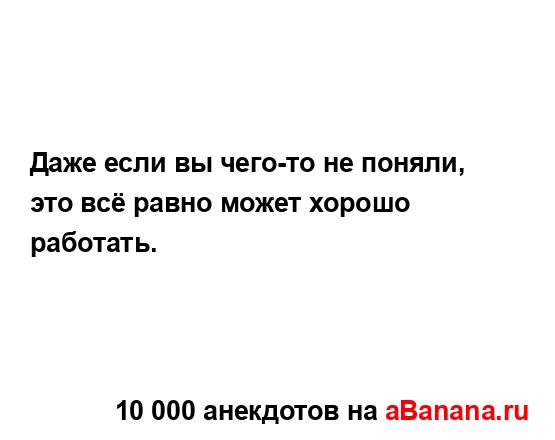 Даже если вы чего-то не поняли, это всё равно может хорошо работать.

10 000 анекдотов на aBanana.ru